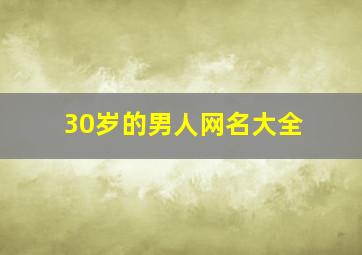 30岁的男人网名大全